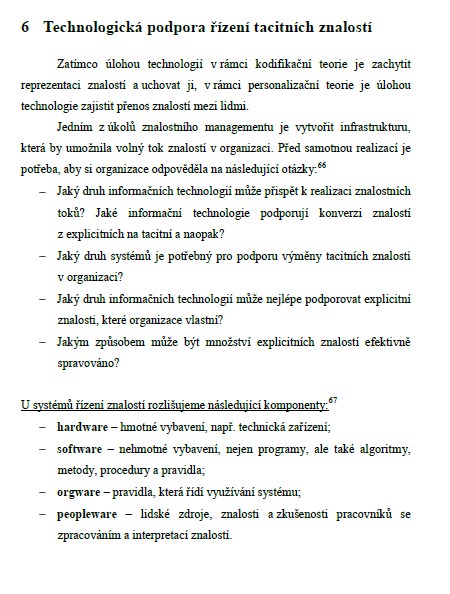 6 Technologická podpora řízení tacitních znalostí

Zatímco úlohou technologií v rámci kodifikační teorie je zachytit reprezentaci znalostí a uchovat ji, v rámci personalizační teorie je úlohou technologie zajistit přenos znalostí mezi lidmi.

Jedním z úkolů znalostního managementu je vytvořit infrastrukturu, která by umožnila volný tok znalostí v organizaci. Před samotnou realizací je potřeba, aby si organizace odpověděla na následující otázky:$^{66}$

– Jaký druh informačních technologií může přispět k realizaci znalostních toků? Jaké informační technologie podporují konverzi znalostí z explicitních na tacitní a naopak?

– Jaký druh systémů je potřebný pro podporu výměny tacitních znalostí v organizaci?

– Jaký druh informačních technologií může nejlépe podporovat explicitní znalosti, které organizace vlastní?

– Jakým způsobem může být množství explicitních znalostí efektivně spravováno?

U systémů řízení znalostí rozlišujeme následující komponenty:$^{67}$

– hardware – hmotné vybavení, např. technická zařízení;

– software – nehmotné vybavení, nejen programy, ale také algoritmy, metody, procedury a pravidla;

– orgware – pravidla, která řídí využívání systému;

– peopleware – lidské zdroje, znalosti a zkušenosti pracovníků se zpracováním a interpretací znalostí.